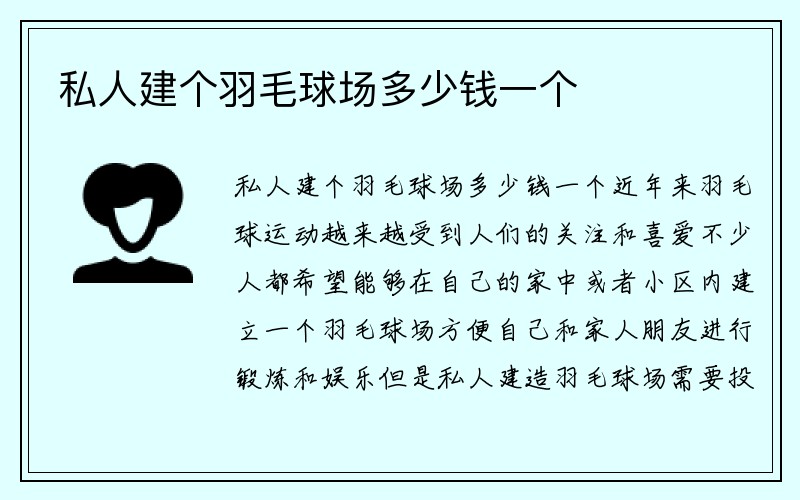 私人建个羽毛球场多少钱一个

私人建个羽毛球场多少钱一个近年来羽毛球运动越来越受到人们的关注和喜爱不少人都希望能够在自己的家中或者小区内建立一个羽毛球场方便自己和家人朋友进行锻炼和娱乐但是私人建造羽毛球场需要投